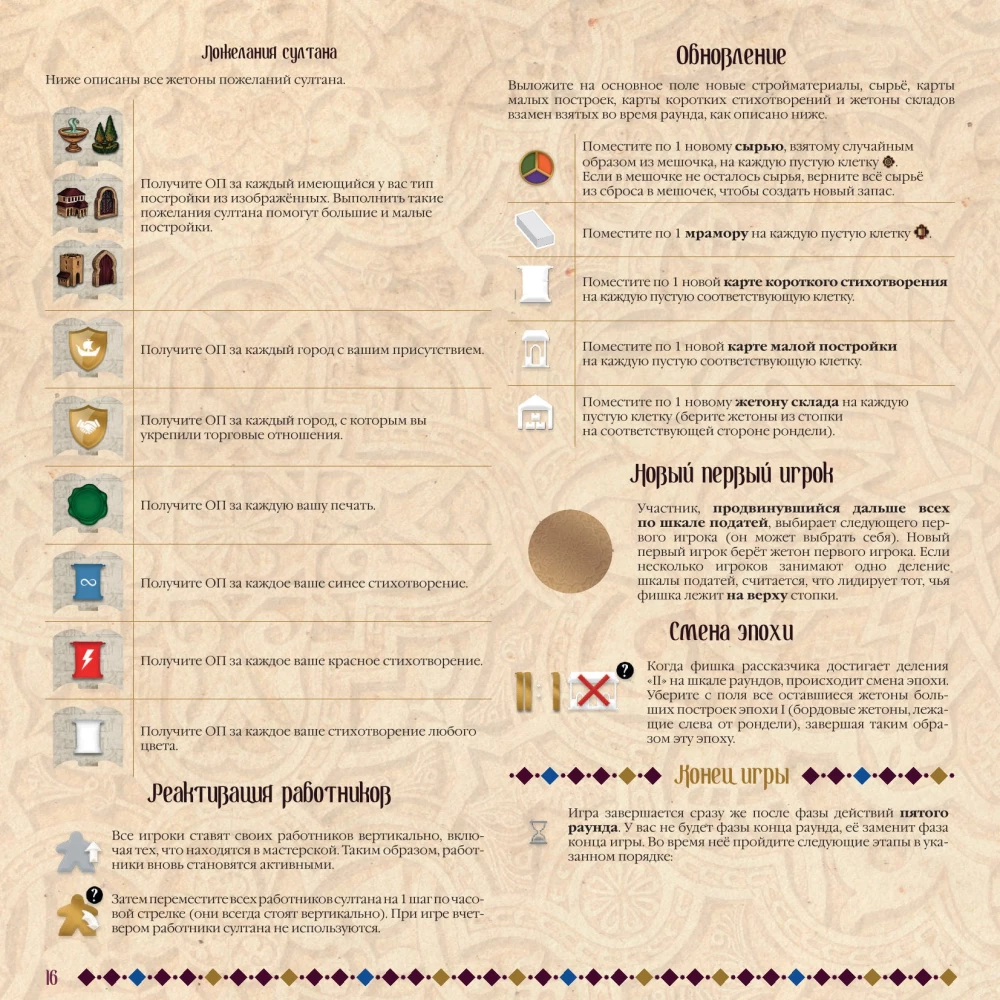 Пожелания султана

Ниже описаны все жетоны пожеланий султана.

Получите ОП за каждый имеющийся у вас тип постройки из изображённых. Выполнить такие пожелания султана помогут большие и малые постройки.

Получите ОП за каждый город с вашим присутствием.

Получите ОП за каждый город, с которым вы укрепили торговые отношения.

Получите ОП за каждую вашу печать.

Получите ОП за каждое ваше синее стихотворение.

Получите ОП за каждое ваше красное стихотворение.

Получите ОП за каждое ваше стихотворение любого цвета.

Реактивация работников

Все игроки ставят своих работников вертикально, включая тех, что находятся в мастерской. Таким образом, работники вновь становятся активными.

Затем переместите всех работников султана на 1 шаг по часовой стрелке (они всегда стоят вертикально). При игре вчетвером работники султана не используются.

16

Обновление

Выложите на основное поле новые стройматериалы, сырьё, карты малых построек, карты коротких стихотворений и жетоны складов взамен взятых во время раунда, как описано ниже.

Поместите по 1 новому сырью, взятому случайным образом из мешочка, на каждую пустую клетку. Если в мешочке не осталось сырья, верните всё сырьё из сброса в мешочек, чтобы создать новый запас.

Поместите по 1 мрамору на каждую пустую клетку.

Поместите по 1 новой карте короткого стихотворения на каждую пустую соответствующую клетку.

Поместите по 1 новой карте малой постройки на каждую пустую соответствующую клетку.

Поместите по 1 новому жетону склада на каждую пустую клетку (берите жетоны из стопки на соответствующей стороне рондели).

Новый первый игрок

Участник, продвинувшийся дальше всех по шкале податей, выбирает следующего первого игрока (он может выбрать себя). Новый первый игрок берёт жетон первого игрока. Если несколько игроков занимают одно деление шкалы податей, считается, что лидирует тот, чья фишка лежит на верху стопки.

Смена эпохи

Когда фишка рассказчика достигает деления «II» на шкале раундов, происходит смена эпохи. Уберите с поля все оставшиеся жетоны больших построек эпохи I (бордовые жетоны, лежащие слева от рондели), завершая таким образом эту эпоху.

Конец игры

Игра завершается сразу же после фазы действий пятого раунда. У вас не будет фазы конца раунда, её заменит фаза конца игры. Во время неё пройдите следующие этапы в указанном порядке: